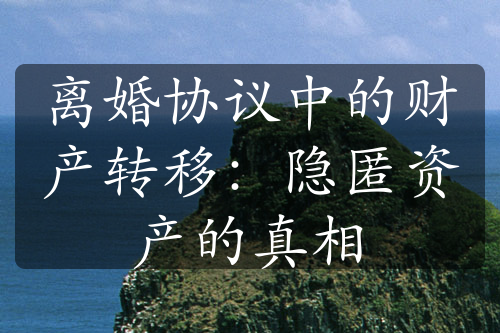 离婚协议中的财产转移：隐匿资产的真相